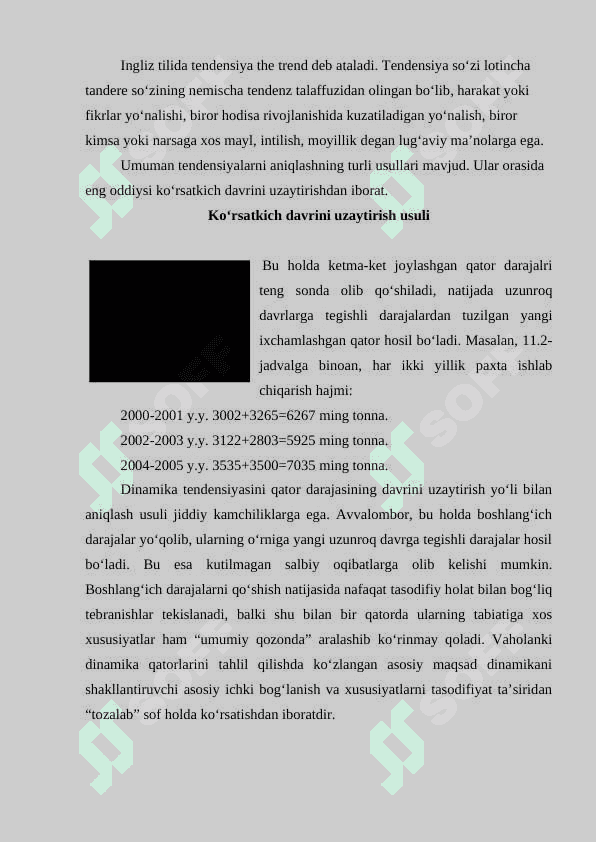 Ingliz tilida tendensiya the trend deb ataladi. Tendensiya so‘zi lotincha tandere so‘zining nemischa tendenz talaffuzidan olingan bo‘lib, harakat yoki fikrlar yo‘nalishi, biror hodisa rivojlanishida kuzatiladigan yo‘nalish, biror kimsa yoki narsaga xos mayl, intilish, moyillik degan lug‘aviy ma’nolarga ega.

Umuman tendensiyalarni aniqlashning turli usullari mavjud. Ular orasida eng oddiysi ko‘rsatkich davrini uzaytirishdan iborat.

Ko‘rsatkich davrini uzaytirish usuli

Bu holda ketma-ket joylashgan qator darajalri teng sonda olib qo‘shiladi, natijada uzunroq davrlarga tegishli darajalardan tuzilgan yangi ixchamlashgan qator hosil bo‘ladi. Masalan, 11.2-jadvalga binoan, har ikki yillik paxta ishlab chiqarish hajmi:

2000-2001 y.y. 3002+3265=6267 ming tonna.

2002-2003 y.y. 3122+2803=5925 ming tonna.

2004-2005 y.y. 3535+3500=7035 ming tonna.

Dinamika tendensiyasini qator darajasining davrini uzaytirish yo‘li bilan aniqlash usuli jiddiy kamchiliklarga ega. Avvalombor, bu holda boshlang‘ich darajalar yo‘qolib, ularning o‘rniga yangi uzunroq davrga tegishli darajalar hosil bo‘ladi. Bu esa kutilmagan salbiy oqibatlarga olib kelishi mumkin. Boshlang‘ich darajalarni qo‘shish natijasida nafaqat tasodifiy holat bilan bog‘liq tebranishlar tekislanadi, balki shu bilan bir qatorda ularning tabiatiga xos xususiyatlar ham “umumiy qozonda” aralashib ko‘rinmay qoladi. Vaholanki dinamika qatorlarini tahlil qilishda ko‘zlangan asosiy maqsad dinamikani shakllantiruvchi asosiy ichki bog‘lanish va xususiyatlarni tasodifiyat ta’siridan “tozalab” sof holda ko‘rsatishdan iboratdir.